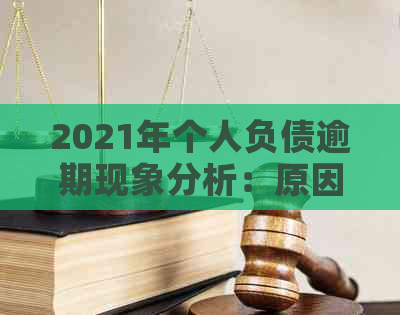 2021年个人负债逾期现象分析：原因